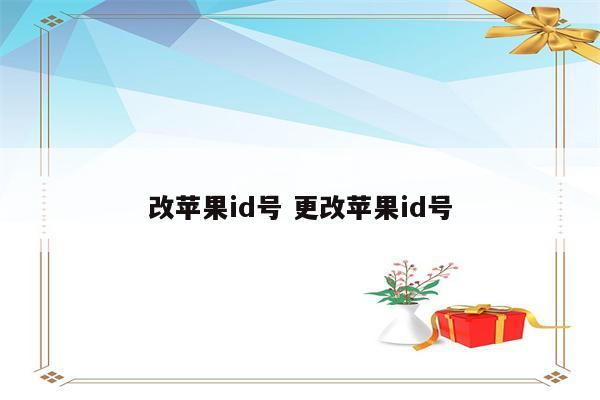 改苹果id号 更改苹果id号